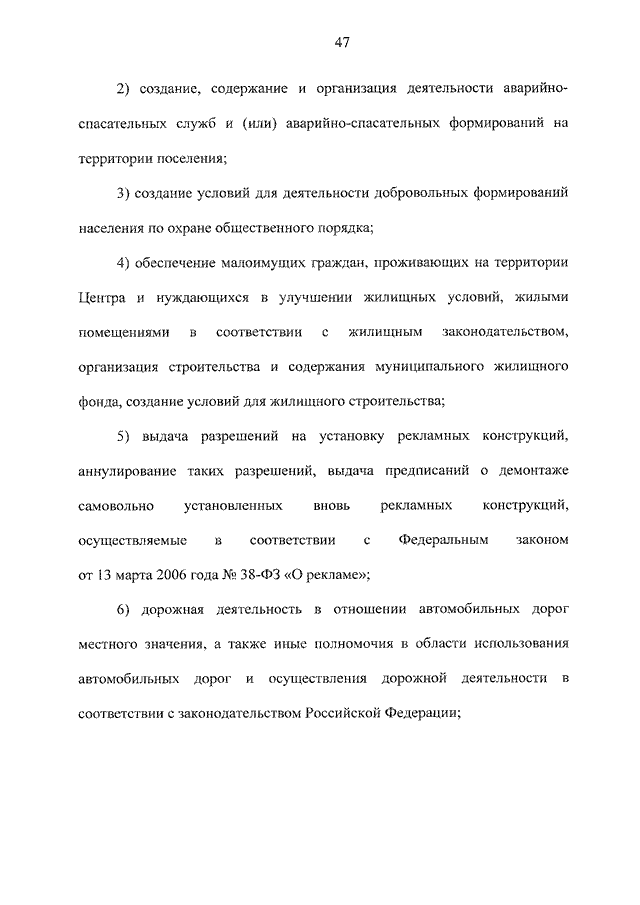 47

2) создание, содержание и организация деятельности аварийно-спасательных служб и (или) аварийно-спасательных формирований на территории поселения;

3) создание условий для деятельности добровольных формирований населения по охране общественного порядка;

4) обеспечение малоимущих граждан, проживающих на территории Центра и нуждающихся в улучшении жилищных условий, жилыми помещениями в соответствии с жилищным законодательством, организация строительства и содержания муниципального жилищного фонда, создание условий для жилищного строительства;

5) выдача разрешений на установку рекламных конструкций, аннулирование таких разрешений, выдача предписаний о демонтаже самовольно установленных вновь рекламных конструкций, осуществляемые в соответствии с Федеральным законом от 13 марта 2006 года № 38-ФЗ «О рекламе»;

6) дорожная деятельность в отношении автомобильных дорог местного значения, а также иные полномочия в области использования автомобильных дорог и осуществления дорожной деятельности в соответствии с законодательством Российской Федерации;